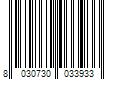 8 030730 033933